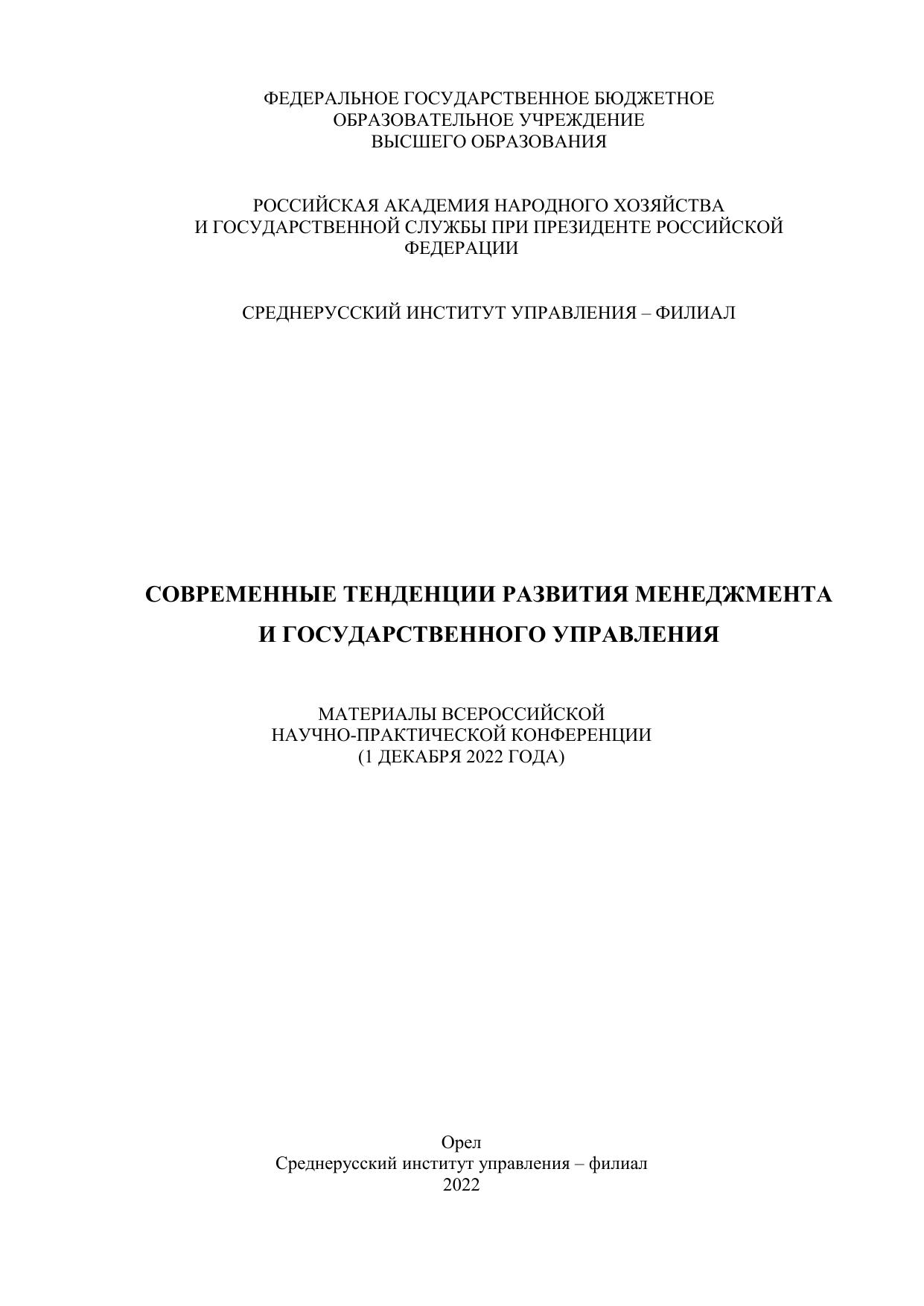 ФЕДЕРАЛЬНОЕ ГОСУДАРСТВЕННОЕ БЮДЖЕТНОЕ
ОБРАЗОВАТЕЛЬНОЕ УЧРЕЖДЕНИЕ
ВЫСШЕГО ОБРАЗОВАНИЯ

РОССИЙСКАЯ АКАДЕМИЯ НАРОДНОГО ХОЗЯЙСТВА
И ГОСУДАРСТВЕННОЙ СЛУЖБЫ ПРИ ПРЕЗИДЕНТЕ РОССИЙСКОЙ
ФЕДЕРАЦИИ

СРЕДНЕРУССКИЙ ИНСТИТУТ УПРАВЛЕНИЯ – ФИЛИАЛ

СОВРЕМЕННЫЕ ТЕНДЕНЦИИ РАЗВИТИЯ МЕНЕДЖМЕНТА
И ГОСУДАРСТВЕННОГО УПРАВЛЕНИЯ

МАТЕРИАЛЫ ВСЕРОССИЙСКОЙ
НАУЧНО-ПРАКТИЧЕСКОЙ КОНФЕРЕНЦИИ
(1 ДЕКАБРЯ 2022 ГОДА)

Орел
Среднерусский институт управления – филиал
2022